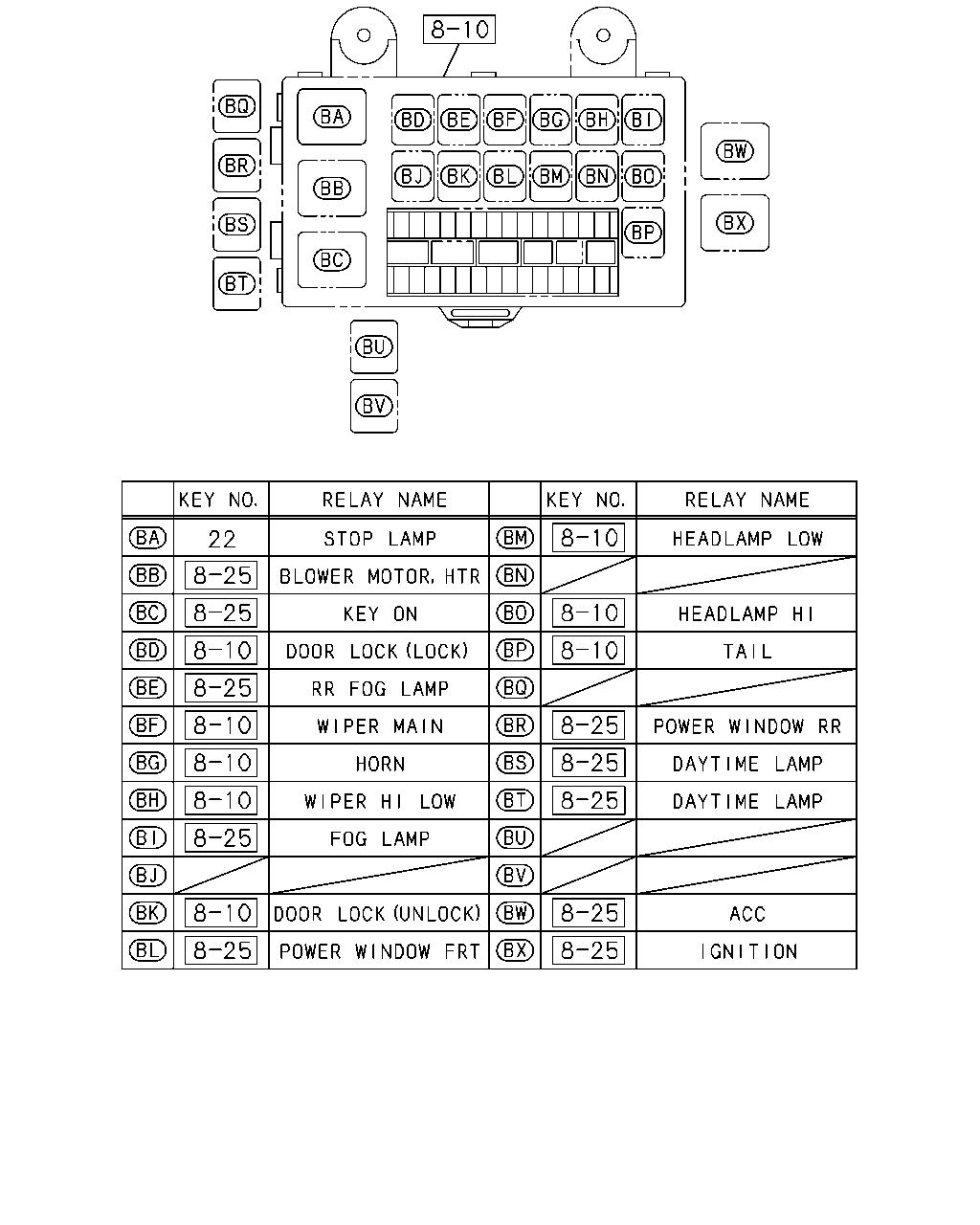 8-10

BQ
BR
BS
BT
BA
BB
BC
BD BE BF BG BH BI
BJ BK BL BM BN BO
BP
BW
BX
BU
BV

| | KEY NO. | RELAY NAME | | KEY NO. | RELAY NAME |
|---|---|---|---|---|---|
| BA | 22 | STOP LAMP | BM | 8-10 | HEADLAMP LOW |
| BB | 8-25 | BLOWER MOTOR, HTR | BN | | |
| BC | 8-25 | KEY ON | BO | 8-10 | HEADLAMP HI |
| BD | 8-10 | DOOR LOCK (LOCK) | BP | 8-10 | TAIL |
| BE | 8-25 | RR FOG LAMP | BQ | | |
| BF | 8-10 | WIPER MAIN | BR | 8-25 | POWER WINDOW RR |
| BG | 8-10 | HORN | BS | 8-25 | DAYTIME LAMP |
| BH | 8-10 | WIPER HI LOW | BT | 8-25 | DAYTIME LAMP |
| BI | 8-25 | FOG LAMP | BU | | |
| BJ | | | BV | | |
| BK | 8-10 | DOOR LOCK (UNLOCK) | BW | 8-25 | ACC |
| BL | 8-25 | POWER WINDOW FRT | BX | 8-25 | IGNITION |